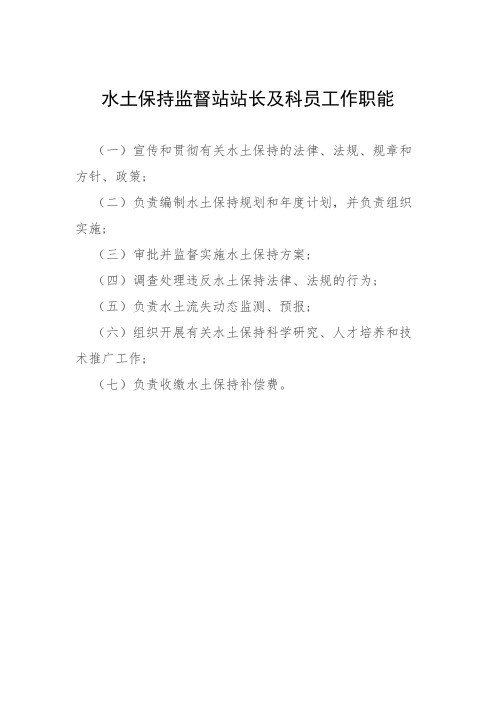 水土保持监督站站长及科员工作职能

（一）宣传和贯彻有关水土保持的法律、法规、规章和方针、政策；

（二）负责编制水土保持规划和年度计划，并负责组织实施；

（三）审批并监督实施水土保持方案；

（四）调查处理违反水土保持法律、法规的行为；

（五）负责水土流失动态监测、预报；

（六）组织开展有关水土保持科学研究、人才培养和技术推广工作；

（七）负责收缴水土保持补偿费。